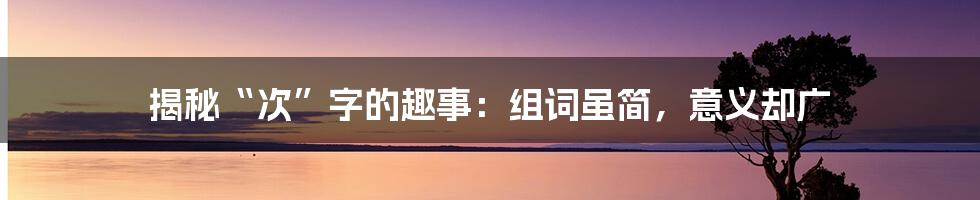 揭秘“次”字的趣事：组词虽简，意义却广